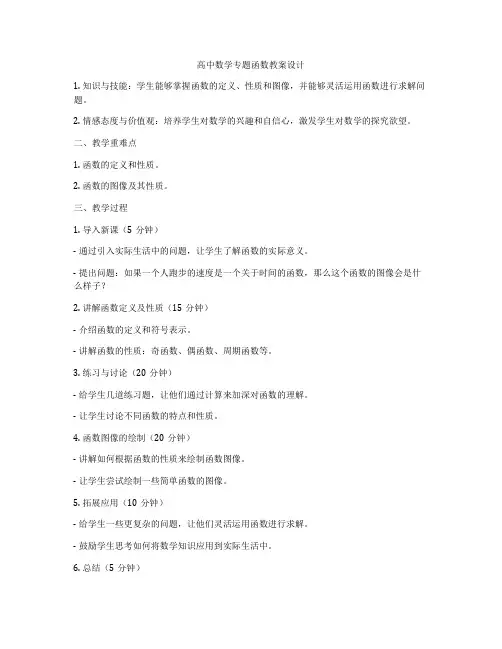 高中数学专题函数教案设计

1. 知识与技能：学生能够掌握函数的定义、性质和图像，并能够灵活运用函数进行求解问题。

2. 情感态度与价值观：培养学生对数学的兴趣和自信心，激发学生对数学的探究欲望。

二、教学重难点

1. 函数的定义和性质。

2. 函数的图像及其性质。

三、教学过程

1. 导入新课（5 分钟）

- 通过引入实际生活中的问题，让学生了解函数的实际意义。

- 提出问题：如果一个人跑步的速度是一个关于时间的函数，那么这个函数的图像会是什么样子？

2. 讲解函数定义及性质（15 分钟）

- 介绍函数的定义和符号表示。

- 讲解函数的性质：奇函数、偶函数、周期函数等。

3. 练习与讨论（20 分钟）

- 给学生几道练习题，让他们通过计算来加深对函数的理解。

- 让学生讨论不同函数的特点和性质。

4. 函数图像的绘制（20 分钟）

- 讲解如何根据函数的性质来绘制函数图像。

- 让学生尝试绘制一些简单函数的图像。

5. 拓展应用（10 分钟）

- 给学生一些更复杂的问题，让他们灵活运用函数进行求解。

- 鼓励学生思考如何将数学知识应用到实际生活中。

6. 总结（5 分钟）